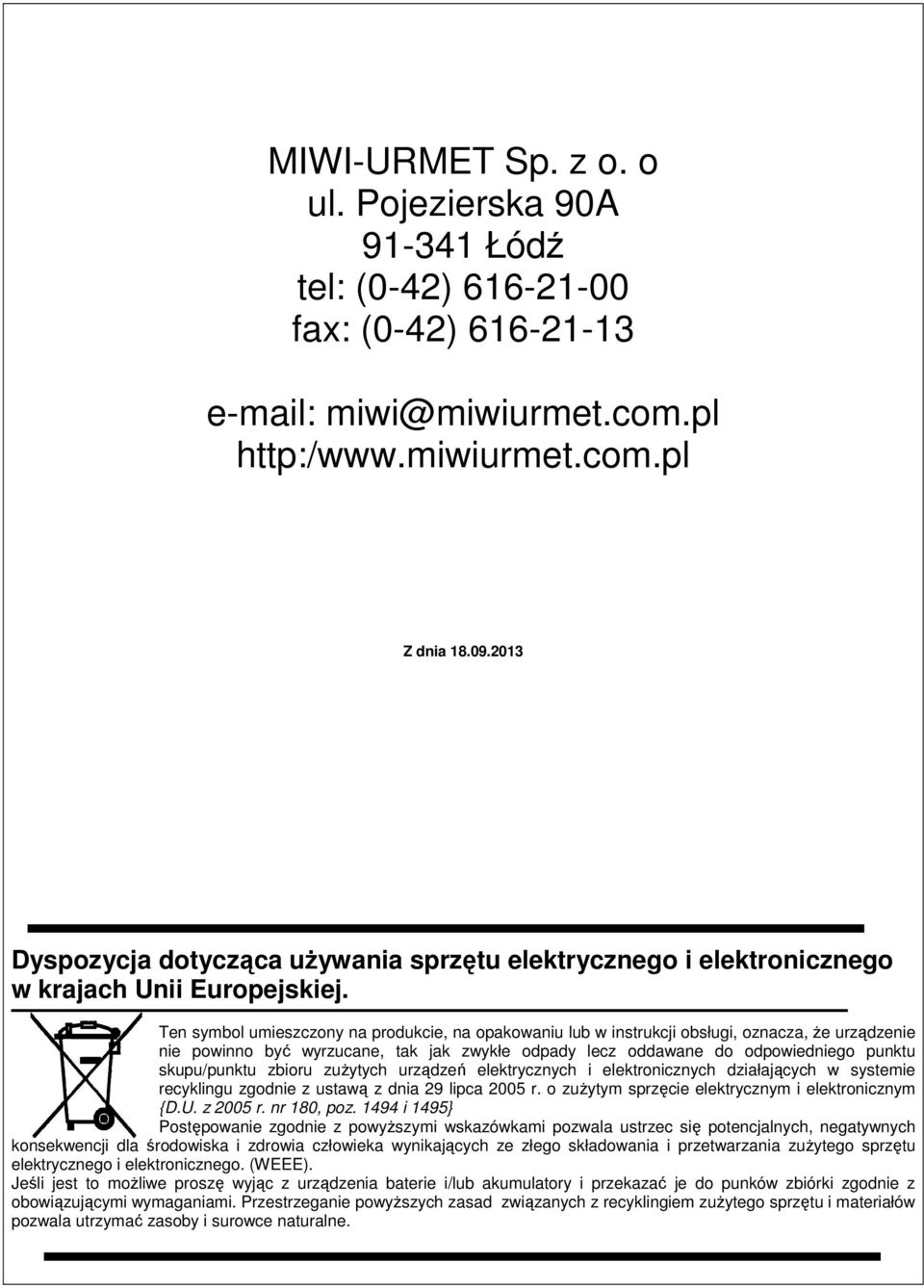 MIWI-URMET Sp. z o. o
ul. Pojezierska 90A
91-341 Łódź
tel: (0-42) 616-21-00
fax: (0-42) 616-21-13

e-mail: miwi@miwiurmet.com.pl
http:/www.miwiurmet.com.pl

Z dnia 18.09.2013

Dyspozycja dotycząca używania sprzętu elektrycznego i elektronicznego w krajach Unii Europejskiej.

Ten symbol umieszczony na produkcie, na opakowaniu lub w instrukcji obsługi, oznacza, że urządzenie nie powinno być wyrzucane, tak jak zwykłe odpady lecz oddawane do odpowiedniego punktu skupu/punktu zbioru zużytych urządzeń elektrycznych i elektronicznych działających w systemie recyklingu zgodnie z ustawą z dnia 29 lipca 2005 r. o zużytym sprzęcie elektrycznym i elektronicznym {D.U. z 2005 r. nr 180, poz. 1494 i 1495}

Postępowanie zgodnie z powyższymi wskazówkami pozwala ustrzec się potencjalnych, negatywnych konsekwencji dla środowiska i zdrowia człowieka wynikających ze złego składowania i przetwarzania zużytego sprzętu elektrycznego i elektronicznego. (WEEE).

Jeśli jest to możliwe proszę wyjąc z urządzenia baterie i/lub akumulatory i przekazać je do punków zbiórki zgodnie z obowiązującymi wymaganiami. Przestrzeganie powyższych zasad związanych z recyklingiem zużytego sprzętu i materiałów pozwala utrzymać zasoby i surowce naturalne.